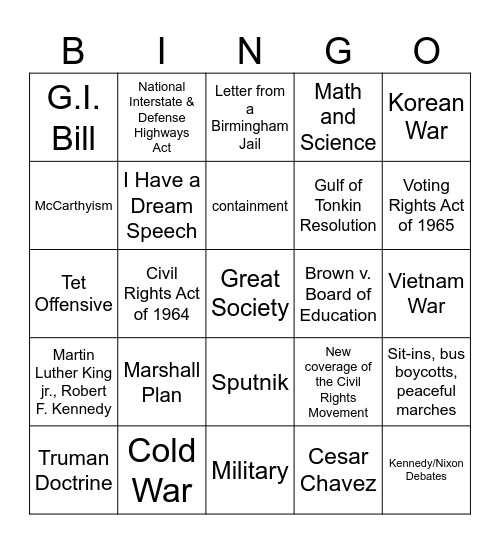 | B | I | N | G | O |
|---|---|---|---|---|
| G.I. Bill | National Interstate & Defense Highways Act | Letter from a Birmingham Jail | Math and Science | Korean War |
| McCarthyism | I Have a Dream Speech | containment | Gulf of Tonkin Resolution | Voting Rights Act of 1965 |
| Tet Offensive | Civil Rights Act of 1964 | Great Society | Brown v. Board of Education | Vietnam War |
| Martin Luther King jr., Robert F. Kennedy | Marshall Plan | Sputnik | New coverage of the Civil Rights Movement | Sit-ins, bus boycotts, peaceful marches |
| Truman Doctrine | Cold War | Military | Cesar Chavez | Kennedy/Nixon Debates |